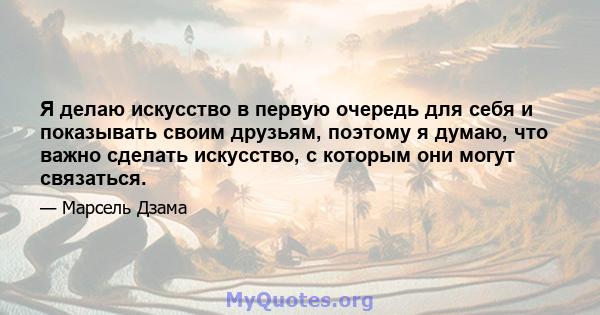 Я делаю искусство в первую очередь для себя и показывать своим друзьям, поэтому я думаю, что важно сделать искусство, с которым они могут связаться.

— Марсель Дзама

MyQuotes.org